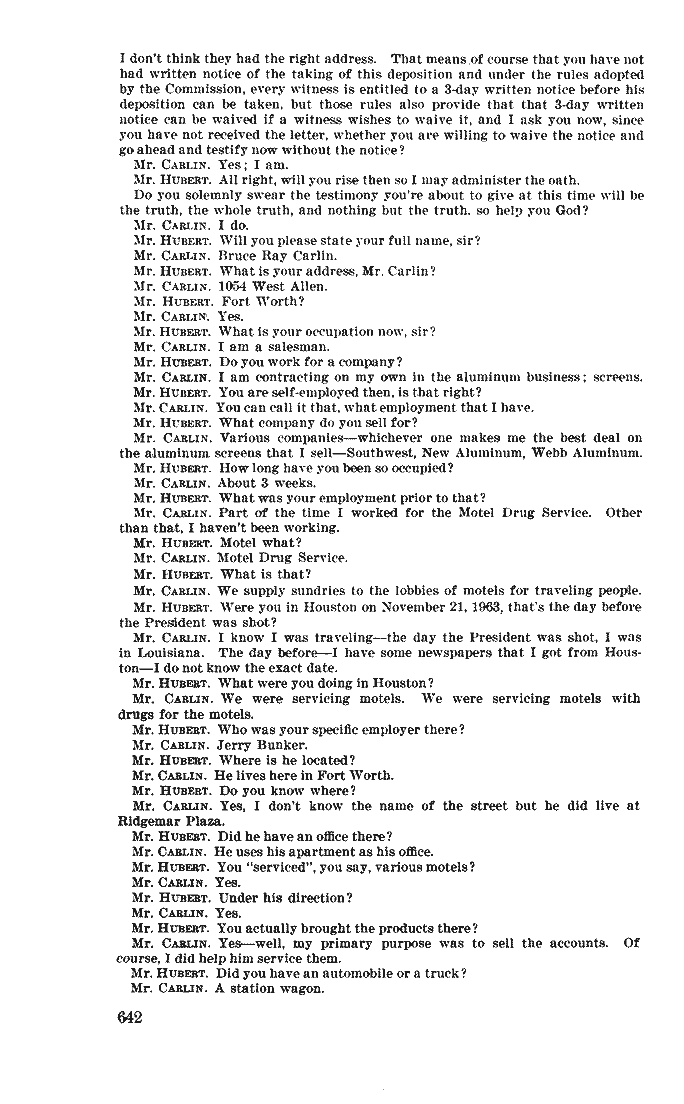 I don't think they had the right address. That means of course that you have not had written notice of the taking of this deposition and under the rules adopted by the Commission, every witness is entitled to a 3-day written notice before his deposition can be taken, but those rules also provide that that 3-day written notice can be waived if a witness wishes to waive it, and I ask you now, since you have not received the letter, whether you are willing to waive the notice and go ahead and testify now without the notice?

Mr. CARLIN. Yes; I am.

Mr. HUBERT. All right, will you rise then so I may administer the oath.

Do you solemnly swear the testimony you're about to give at this time will be the truth, the whole truth, and nothing but the truth, so help you God?

Mr. CARLIN. I do.

Mr. HUBERT. Will you please state your full name, sir?

Mr. CARLIN. Bruce Ray Carlin.

Mr. HUBERT. What is your address, Mr. Carlin?

Mr. CARLIN. 1054 West Allen.

Mr. HUBERT. Fort Worth?

Mr. CARLIN. Yes.

Mr. HUBERT. What is your occupation now, sir?

Mr. CARLIN. I am a salesman.

Mr. HUBERT. Do you work for a company?

Mr. CARLIN. I am contracting on my own in the aluminum business; screens.

Mr. HUBERT. You are self-employed then, is that right?

Mr. CARLIN. You can call it that, what employment that I have.

Mr. HUBERT. What company do you sell for?

Mr. CARLIN. Various companies—whichever one makes me the best deal on the aluminum screens that I sell—Southwest, New Aluminum, Webb Aluminum.

Mr. HUBERT. How long have you been so occupied?

Mr. CARLIN. About 3 weeks.

Mr. HUBERT. What was your employment prior to that?

Mr. CARLIN. Part of the time I worked for the Motel Drug Service. Other than that, I haven't been working.

Mr. HUBERT. Motel what?

Mr. CARLIN. Motel Drug Service.

Mr. HUBERT. What is that?

Mr. CARLIN. We supply sundries to the lobbies of motels for traveling people.

Mr. HUBERT. Were you in Houston on November 21, 1963, that's the day before the President was shot?

Mr. CARLIN. I know I was traveling—the day the President was shot, I was in Louisiana. The day before—I have some newspapers that I got from Houston—I do not know the exact date.

Mr. HUBERT. What were you doing in Houston?

Mr. CARLIN. We were servicing motels. We were servicing motels with drugs for the motels.

Mr. HUBERT. Who was your specific employer there?

Mr. CARLIN. Jerry Bunker.

Mr. HUBERT. Where is he located?

Mr. CARLIN. He lives here in Fort Worth.

Mr. HUBERT. Do you know where?

Mr. CARLIN. Yes, I don't know the name of the street but he did live at Ridgemar Plaza.

Mr. HUBERT. Did he have an office there?

Mr. CARLIN. He uses his apartment as his office.

Mr. HUBERT. You "serviced", you say, various motels?

Mr. CARLIN. Yes.

Mr. HUBERT. Under his direction?

Mr. CARLIN. Yes.

Mr. HUBERT. You actually brought the products there?

Mr. CARLIN. Yes—well, my primary purpose was to sell the accounts. Of course, I did help him service them.

Mr. HUBERT. Did you have an automobile or a truck?

Mr. CARLIN. A station wagon.

642